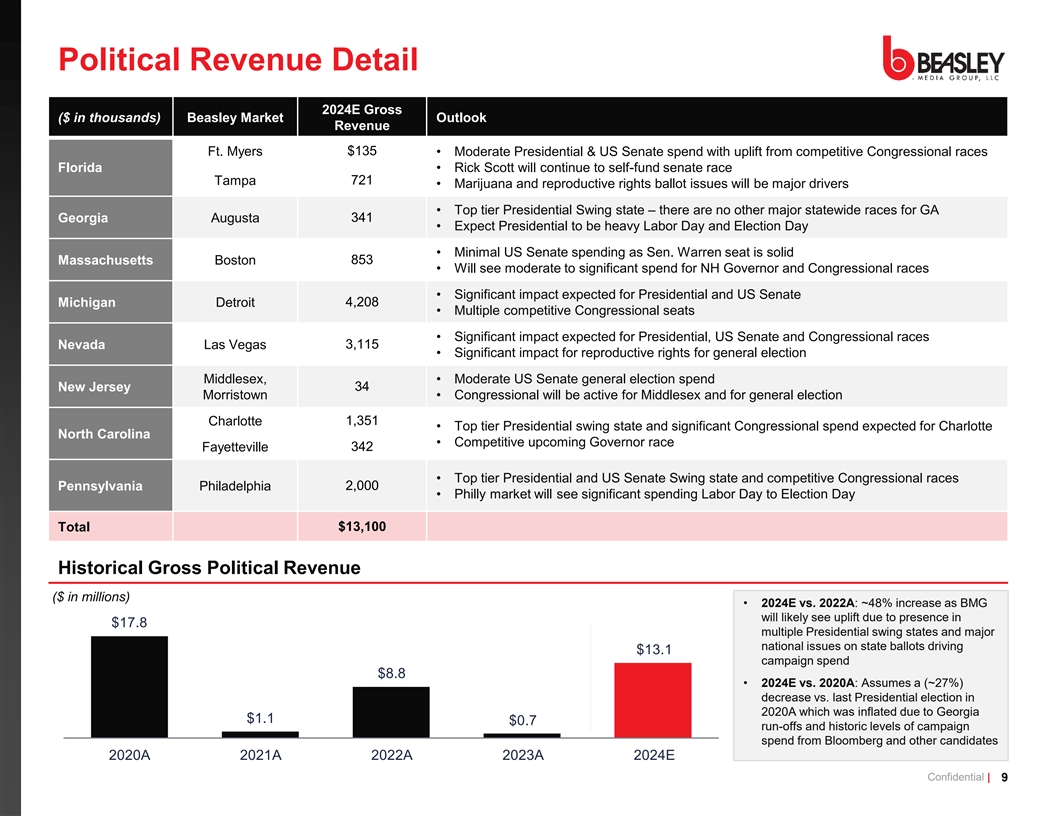 Political Revenue Detail

BEASLEY MEDIA GROUP, LLC

| ($ in thousands) | Beasley Market | 2024E Gross Revenue | Outlook |
|---|---|---|---|
| Florida | Ft. Myers<br>Tampa | $135<br>721 | • Moderate Presidential & US Senate spend with uplift from competitive Congressional races<br>• Rick Scott will continue to self-fund senate race<br>• Marijuana and reproductive rights ballot issues will be major drivers |
| Georgia | Augusta | 341 | • Top tier Presidential Swing state – there are no other major statewide races for GA<br>• Expect Presidential to be heavy Labor Day and Election Day |
| Massachusetts | Boston | 853 | • Minimal US Senate spending as Sen. Warren seat is solid<br>• Will see moderate to significant spend for NH Governor and Congressional races |
| Michigan | Detroit | 4,208 | • Significant impact expected for Presidential and US Senate<br>• Multiple competitive Congressional seats |
| Nevada | Las Vegas | 3,115 | • Significant impact expected for Presidential, US Senate and Congressional races<br>• Significant impact for reproductive rights for general election |
| New Jersey | Middlesex, Morristown | 34 | • Moderate US Senate general election spend<br>• Congressional will be active for Middlesex and for general election |
| North Carolina | Charlotte<br>Fayetteville | 1,351<br>342 | • Top tier Presidential swing state and significant Congressional spend expected for Charlotte<br>• Competitive upcoming Governor race |
| Pennsylvania | Philadelphia | 2,000 | • Top tier Presidential and US Senate Swing state and competitive Congressional races<br>• Philly market will see significant spending Labor Day to Election Day |
| Total | | $13,100 | |

Historical Gross Political Revenue

($ in millions)

$17.8
$1.1
$8.8
$0.7
$13.1

2020A
2021A
2022A
2023A
2024E

• 2024E vs. 2022A: ~48% increase as BMG will likely see uplift due to presence in multiple Presidential swing states and major national issues on state ballots driving campaign spend
• 2024E vs. 2020A: Assumes a (~27%) decrease vs. last Presidential election in 2020A which was inflated due to Georgia run-offs and historic levels of campaign spend from Bloomberg and other candidates

Confidential | 9